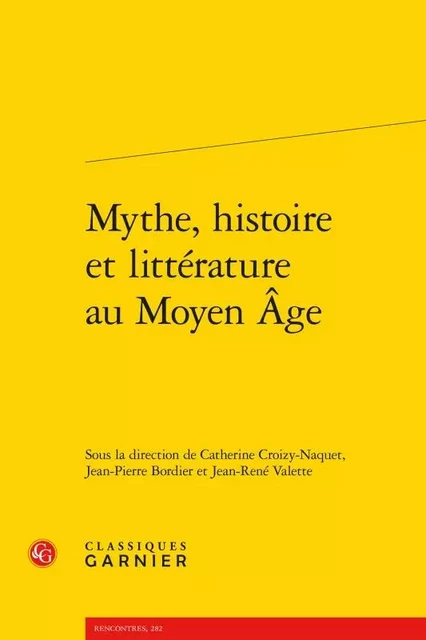 Mythe, histoire et littérature au Moyen Âge

Sous la direction de Catherine Croizy-Naquet, Jean-Pierre Bordier et Jean-René Valette

CG

CLASSIQUES
GARNIER

RENCONTRES, 282